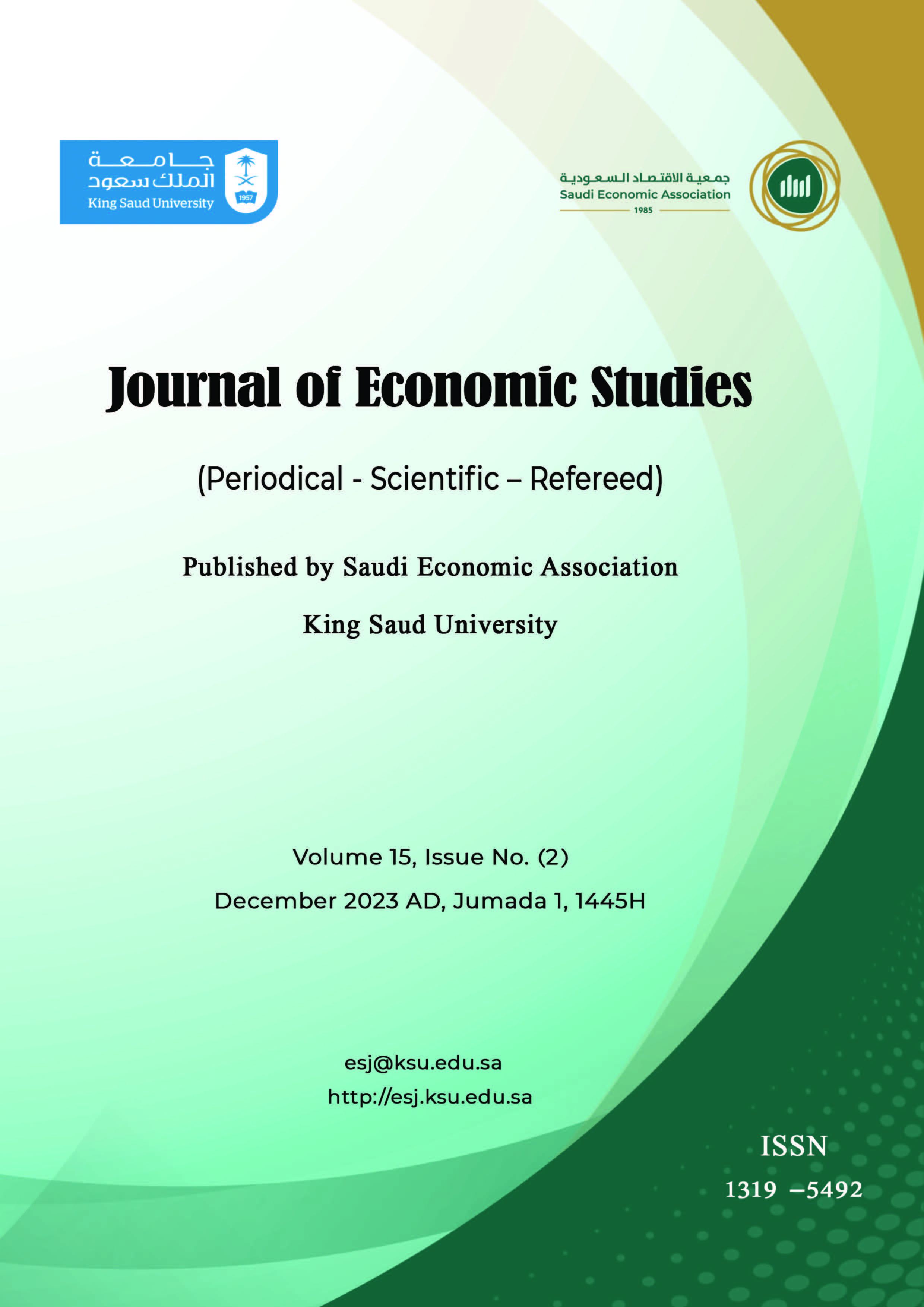 جامعة
الملك سعود
King Saud University
1957

جمعية الاقتصاد السعودية
Saudi Economic Association
1985

Journal of Economic Studies

(Periodical - Scientific – Refereed)

Published by Saudi Economic Association

King Saud University

Volume 15, Issue No. (2)

December 2023 AD, Jumada 1, 1445H

esj@ksu.edu.sa

http://esj.ksu.edu.sa

ISSN

1319 –5492